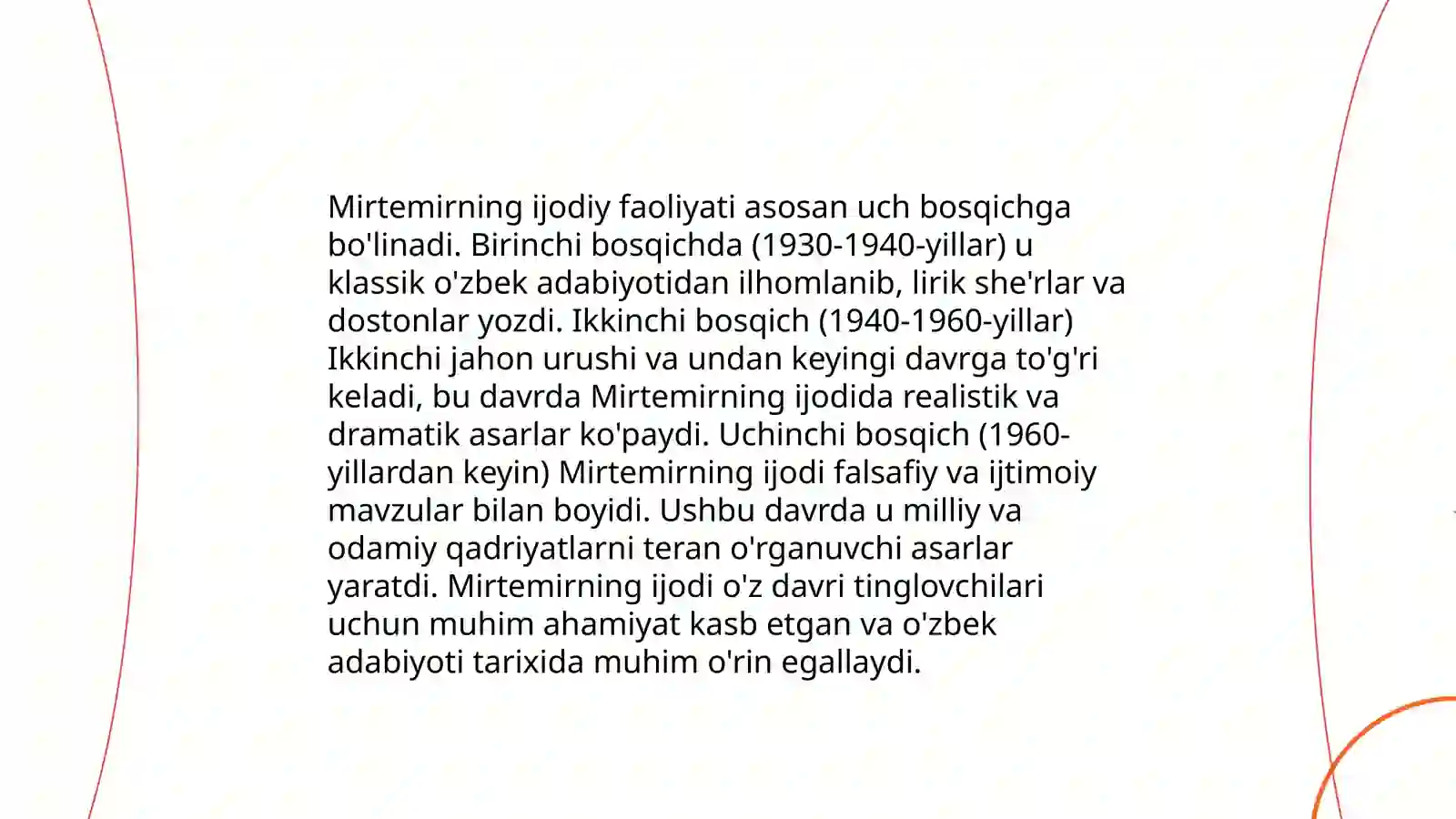 Mirtemirning ijodiy faoliyati asosan uch bosqichga bo'linadi. Birinchi bosqichda (1930-1940-yillar) u klassik o'zbek adabiyotidan ilhomlanib, lirik she'rlar va dostonlar yozdi. Ikkinchi bosqich (1940-1960-yillar) Ikkinchi jahon urushi va undan keyingi davrga to'g'ri keladi, bu davrda Mirtemirning ijodida realistik va dramatik asarlar ko'paydi. Uchinchi bosqich (1960-yillardan keyin) Mirtemirning ijodi falsafiy va ijtimoiy mavzular bilan boyidi. Ushbu davrda u milliy va odamiy qadriyatlarni teran o'rganuvchi asarlar yaratdi. Mirtemirning ijodi o'z davri tinglovchilari uchun muhim ahamiyat kasb etgan va o'zbek adabiyoti tarixida muhim o'rin egallaydi.